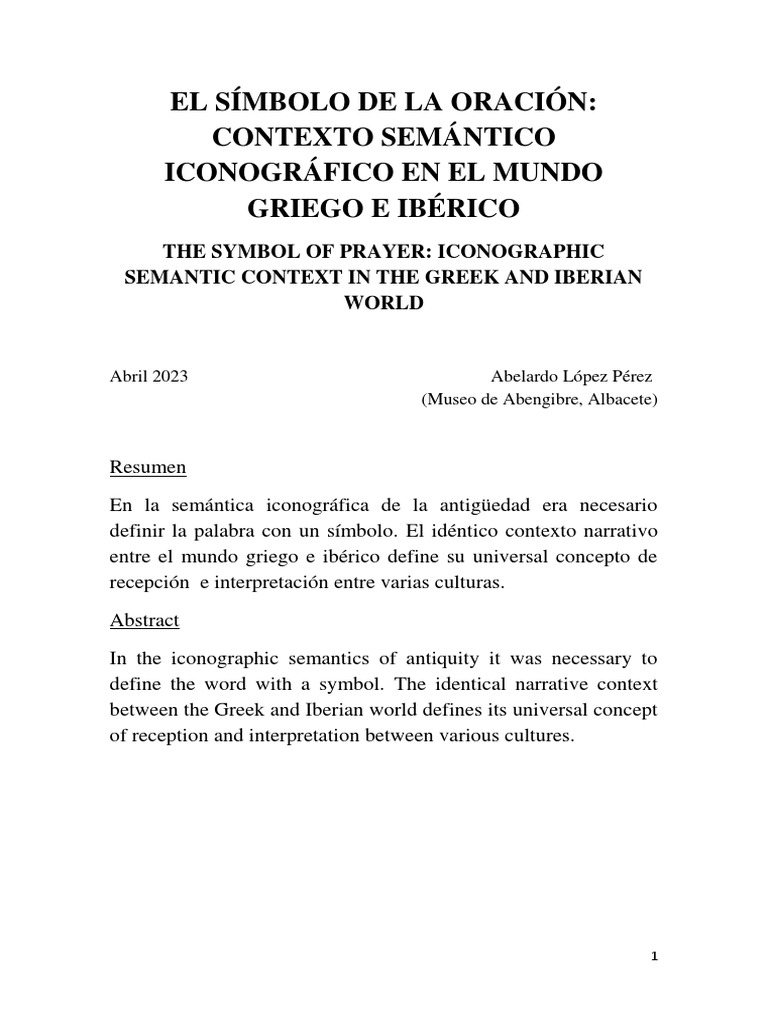 EL SÍMBOLO DE LA ORACIÓN: CONTEXTO SEMÁNTICO ICONOGRÁFICO EN EL MUNDO GRIEGO E IBÉRICO

THE SYMBOL OF PRAYER: ICONOGRAPHIC SEMANTIC CONTEXT IN THE GREEK AND IBERIAN WORLD

Abril 2023

Abelardo López Pérez
(Museo de Abengibre, Albacete)

Resumen

En la semántica iconográfica de la antigüedad era necesario definir la palabra con un símbolo. El idéntico contexto narrativo entre el mundo griego e ibérico define su universal concepto de recepción e interpretación entre varias culturas.

Abstract

In the iconographic semantics of antiquity it was necessary to define the word with a symbol. The identical narrative context between the Greek and Iberian world defines its universal concept of reception and interpretation between various cultures.

1